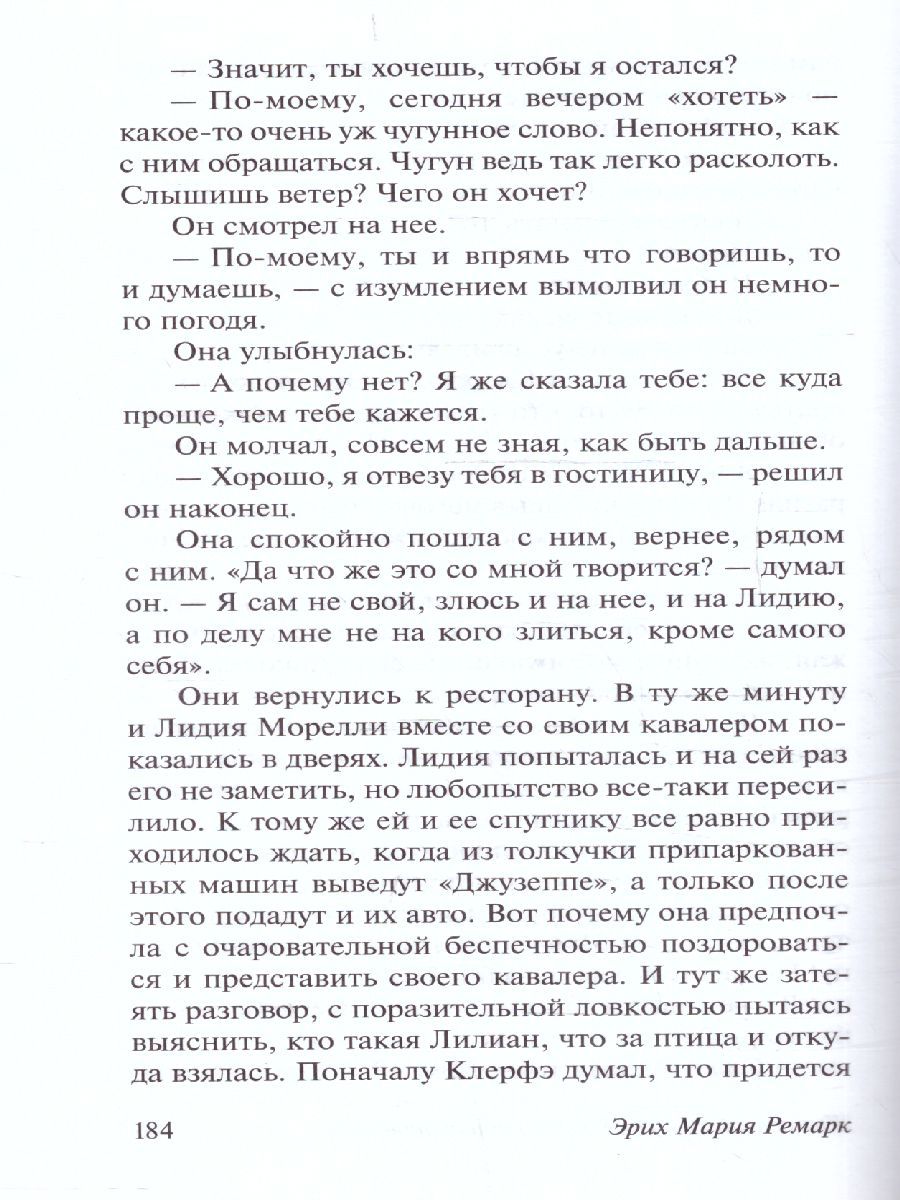 — Значит, ты хочешь, чтобы я остался?

— По-моему, сегодня вечером «хотеть» — какое-то очень уж чугунное слово. Непонятно, как с ним обращаться. Чугун ведь так легко расколоть. Слышишь ветер? Чего он хочет?

Он смотрел на нее.

— По-моему, ты и впрямь что говоришь, то и думаешь, — с изумлением вымолвил он немного погодя.

Она улыбнулась:

— А почему нет? Я же сказала тебе: все куда проще, чем тебе кажется.

Он молчал, совсем не зная, как быть дальше.

— Хорошо, я отвезу тебя в гостиницу, — решил он наконец.

Она спокойно пошла с ним, вернее, рядом с ним. «Да что же это со мной творится? — думал он. — Я сам не свой, злюсь и на нее, и на Лидию, а по делу мне не на кого злиться, кроме самого себя».

Они вернулись к ресторану. В ту же минуту и Лидия Морелли вместе со своим кавалером показались в дверях. Лидия попыталась и на сей раз его не заметить, но любопытство все-таки пересилило. К тому же ей и ее спутнику все равно приходилось ждать, когда из толкучки припаркованных машин выведут «Джузеппе», а только после этого подадут и их авто. Вот почему она предпочла с очаровательной беспечностью поздороваться и представить своего кавалера. И тут же затеять разговор, с поразительной ловкостью пытаясь выяснить, кто такая Лилиан, что за птица и откуда взялась. Поначалу Клерфэ думал, что придется

184 Эрих Мария Ремарк